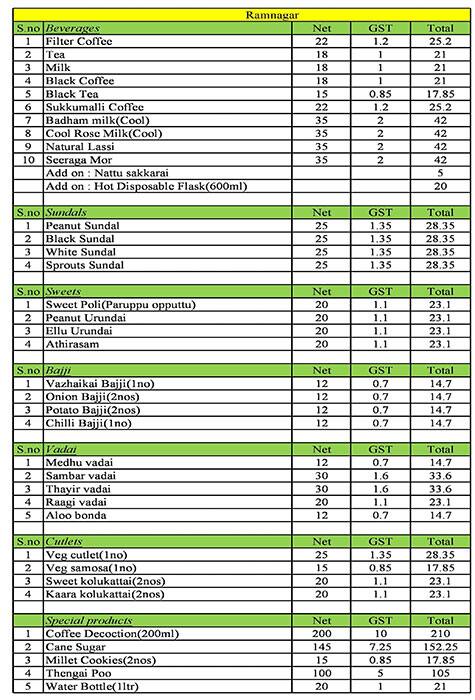 Ramnagar

| S.no | Beverages | Net | GST | Total |
|---|---|---|---|---|
| 1 | Filter Coffee | 22 | 1.2 | 25.2 |
| 2 | Tea | 18 | 1 | 21 |
| 3 | Milk | 18 | 1 | 21 |
| 4 | Black Coffee | 18 | 1 | 21 |
| 5 | Black Tea | 15 | 0.85 | 17.85 |
| 6 | Sukkumalli Coffee | 22 | 1.2 | 25.2 |
| 7 | Badham milk(Cool) | 35 | 2 | 42 |
| 8 | Cool Rose Milk(Cool) | 35 | 2 | 42 |
| 9 | Natural Lassi | 35 | 2 | 42 |
| 10 | Seeraga Mor | 35 | 2 | 42 |
| | Add on : Nattu sakkarai | | | 5 |
| | Add on : Hot Disposable Flask(600ml) | | | 20 |

| S.no | Sundals | Net | GST | Total |
|---|---|---|---|---|
| 1 | Peanut Sundal | 25 | 1.35 | 28.35 |
| 2 | Black Sundal | 25 | 1.35 | 28.35 |
| 3 | White Sundal | 25 | 1.35 | 28.35 |
| 4 | Sprouts Sundal | 25 | 1.35 | 28.35 |

| S.no | Sweets | Net | GST | Total |
|---|---|---|---|---|
| 1 | Sweet Poli(Paruppu opputtu) | 20 | 1.1 | 23.1 |
| 2 | Peanut Urundai | 20 | 1.1 | 23.1 |
| 3 | Ellu Urundai | 20 | 1.1 | 23.1 |
| 4 | Athirasam | 20 | 1.1 | 23.1 |

| S.no | Bajji | Net | GST | Total |
|---|---|---|---|---|
| 1 | Vazhaikai Bajji(1no) | 12 | 0.7 | 14.7 |
| 2 | Onion Bajji(2nos) | 12 | 0.7 | 14.7 |
| 3 | Potato Bajji(2nos) | 12 | 0.7 | 14.7 |
| 4 | Chilli Bajji(1no) | 12 | 0.7 | 14.7 |

| S.no | Vadai | Net | GST | Total |
|---|---|---|---|---|
| 1 | Medhu vadai | 12 | 0.7 | 14.7 |
| 2 | Sambar vadai | 30 | 1.6 | 33.6 |
| 3 | Thayir vadai | 30 | 1.6 | 33.6 |
| 4 | Raagi vadai | 20 | 1.1 | 23.1 |
| 5 | Aloo bonda | 12 | 0.7 | 14.7 |

| S.no | Cutlets | Net | GST | Total |
|---|---|---|---|---|
| 1 | Veg cutlet(1no) | 25 | 1.35 | 28.35 |
| 2 | Veg samosa(1no) | 15 | 0.85 | 17.85 |
| 3 | Sweet kolukattai(2nos) | 20 | 1.1 | 23.1 |
| 4 | Kaara kolukattai(2nos) | 20 | 1.1 | 23.1 |

| | Special products | Net | GST | Total |
|---|---|---|---|---|
| 1 | Coffee Decoction(200ml) | 200 | 10 | 210 |
| 2 | Cane Sugar | 145 | 7.25 | 152.25 |
| 3 | Millet Cookies(2nos) | 15 | 0.85 | 17.85 |
| 4 | Thengai Poo | 100 | 5 | 105 |
| 5 | Water Bottle(1ltr) | 20 | 1 | 21 |